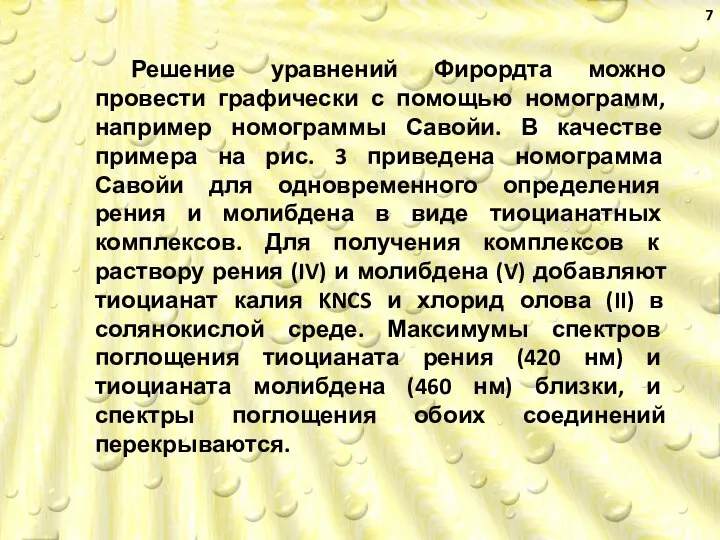 7

Решение уравнений Фирордта можно провести графически с помощью номограмм, например номограммы Савойи. В качестве примера на рис. 3 приведена номограмма Савойи для одновременного определения рения и молибдена в виде тиоцианатных комплексов. Для получения комплексов к раствору рения (IV) и молибдена (V) добавляют тиоцианат калия KNCS и хлорид олова (II) в солянокислой среде. Максимумы спектров поглощения тиоцианата рения (420 нм) и тиоцианата молибдена (460 нм) близки, и спектры поглощения обоих соединений перекрываются.